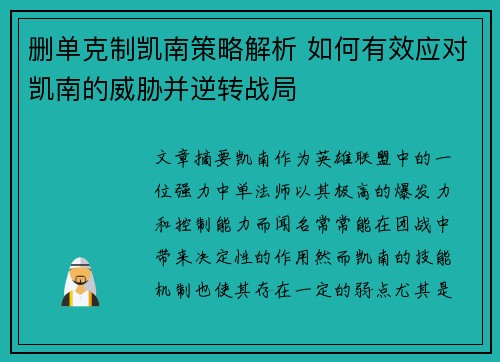 删单克制凯南策略解析 如何有效应对凯南的威胁并逆转战局

文章摘要凯南作为英雄联盟中的一位强力中单法师以其极高的爆发力和控制能力而闻名常常能在团战中带来决定性的作用然而凯南的技能机制也使其存在一定的弱点尤其是